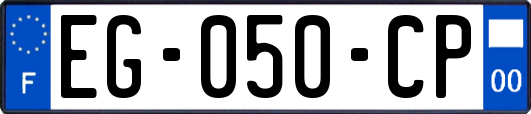 F
EG-050-CP
00